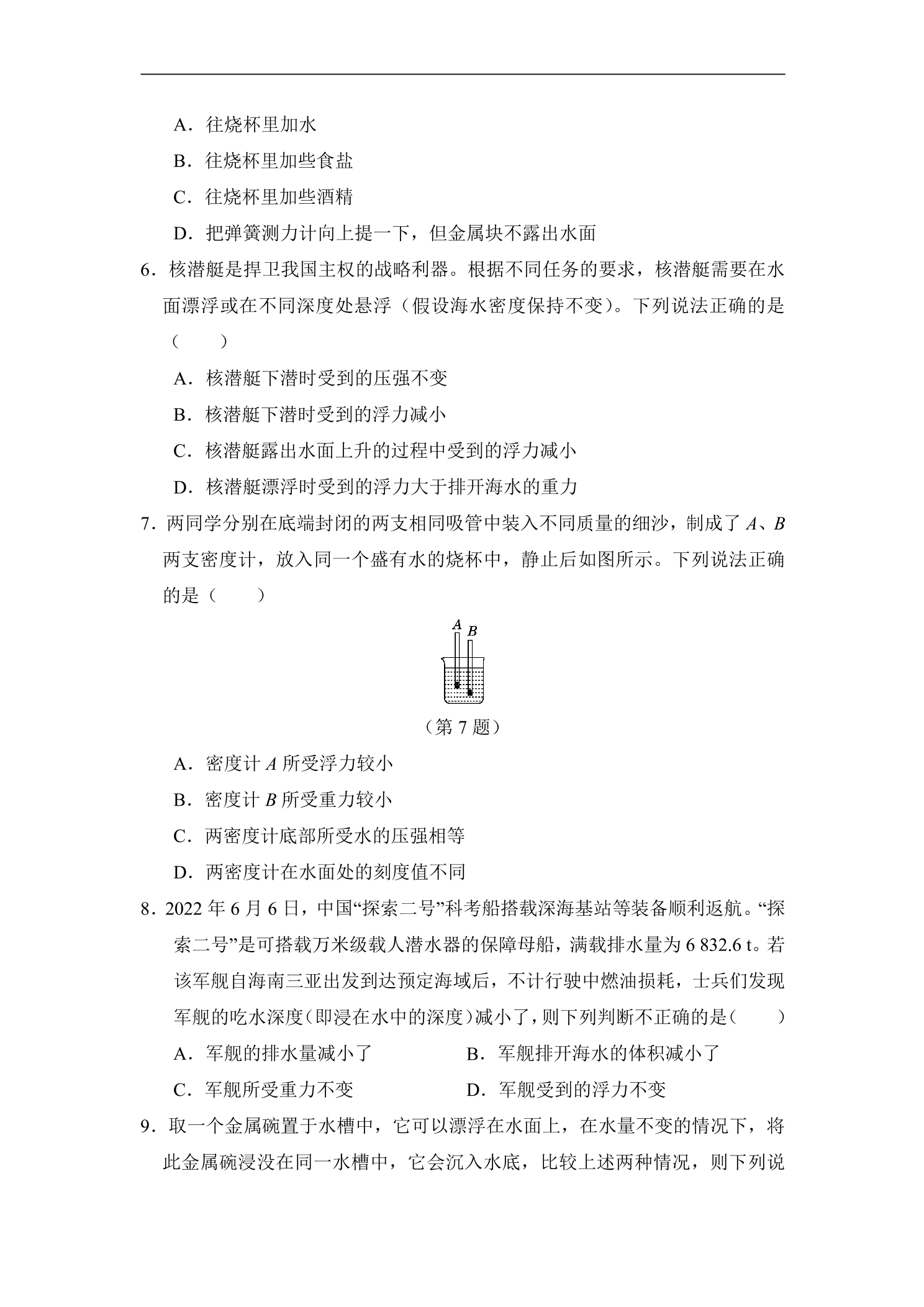 A．往烧杯里加水

B．往烧杯里加些食盐

C．往烧杯里加些酒精

D．把弹簧测力计向上提一下，但金属块不露出水面

6．核潜艇是捍卫我国主权的战略利器。根据不同任务的要求，核潜艇需要在水面漂浮或在不同深度处悬浮（假设海水密度保持不变）。下列说法正确的是（　　）

A．核潜艇下潜时受到的压强不变

B．核潜艇下潜时受到的浮力减小

C．核潜艇露出水面上升的过程中受到的浮力减小

D．核潜艇漂浮时受到的浮力大于排开海水的重力

7．两同学分别在底端封闭的两支相同吸管中装入不同质量的细沙，制成了A、B两支密度计，放入同一个盛有水的烧杯中，静止后如图所示。下列说法正确的是（　　）

A
B

（第7题）

A．密度计A所受浮力较小

B．密度计B所受重力较小

C．两密度计底部所受水的压强相等

D．两密度计在水面处的刻度值不同

8．2022年6月6日，中国“探索二号”科考船搭载深海基站等装备顺利返航。“探索二号”是可搭载万米级载人潜水器的保障母船，满载排水量为6 832.6 t。若该军舰自海南三亚出发到达预定海域后，不计行驶中燃油损耗，士兵们发现军舰的吃水深度(即浸在水中的深度)减小了，则下列判断不正确的是(　　)

A．军舰的排水量减小了　B．军舰排开海水的体积减小了

C．军舰所受重力不变　D．军舰受到的浮力不变

9．取一个金属碗置于水槽中，它可以漂浮在水面上，在水量不变的情况下，将此金属碗浸没在同一水槽中，它会沉入水底，比较上述两种情况，则下列说